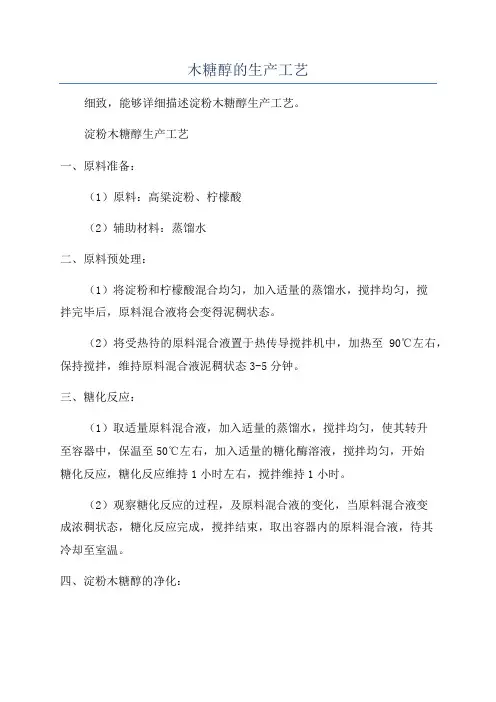 木糖醇的生产工艺

细致，能够详细描述淀粉木糖醇生产工艺。

淀粉木糖醇生产工艺

一、原料准备：

（1）原料：高粱淀粉、柠檬酸

（2）辅助材料：蒸馏水

二、原料预处理：

（1）将淀粉和柠檬酸混合均匀，加入适量的蒸馏水，搅拌均匀，搅拌完毕后，原料混合液将会变得泥稠状态。

（2）将受热待的原料混合液置于热传导搅拌机中，加热至 90℃左右，保持搅拌，维持原料混合液泥稠状态 3-5 分钟。

三、糖化反应：

（1）取适量原料混合液，加入适量的蒸馏水，搅拌均匀，使其转升至容器中，保温至 50℃左右，加入适量的糖化酶溶液，搅拌均匀，开始糖化反应，糖化反应维持 1 小时左右，搅拌维持 1 小时。

（2）观察糖化反应的过程，及原料混合液的变化，当原料混合液变成浓稠状态，糖化反应完成，搅拌结束，取出容器内的原料混合液，待其冷却至室温。

四、淀粉木糖醇的净化：